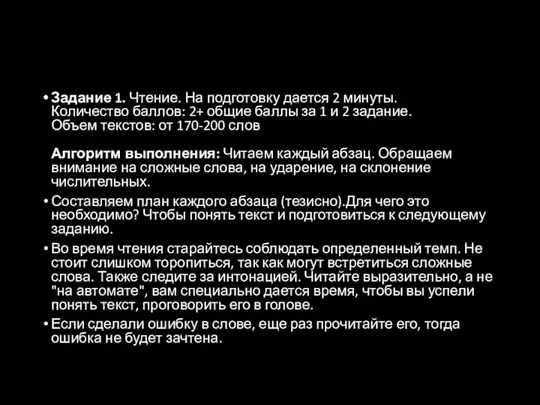 • **Задание 1.** Чтение. На подготовку дается 2 минуты. Количество баллов: 2+ общие баллы за 1 и 2 задание. Объем текстов: от 170-200 слов

**Алгоритм выполнения:** Читаем каждый абзац. Обращаем внимание на сложные слова, на ударение, на склонение числительных.

• Составляем план каждого абзаца (тезисно).Для чего это необходимо? Чтобы понять текст и подготовиться к следующему заданию.

• Во время чтения старайтесь соблюдать определенный темп. Не стоит слишком торопиться, так как могут встретиться сложные слова. Также следите за интонацией. Читайте выразительно, а не "на автомате", вам специально дается время, чтобы вы успели понять текст, проговорить его в голове.

• Если сделали ошибку в слове, еще раз прочитайте его, тогда ошибка не будет зачтена.